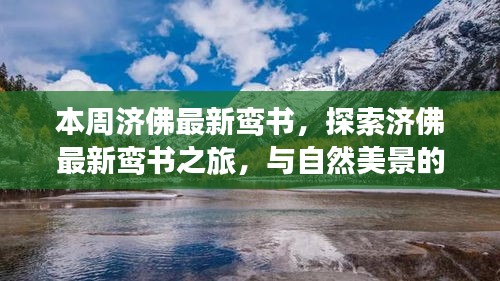 本周济佛最新鸾书，探索济佛最新鸾书之旅，与自然美景的